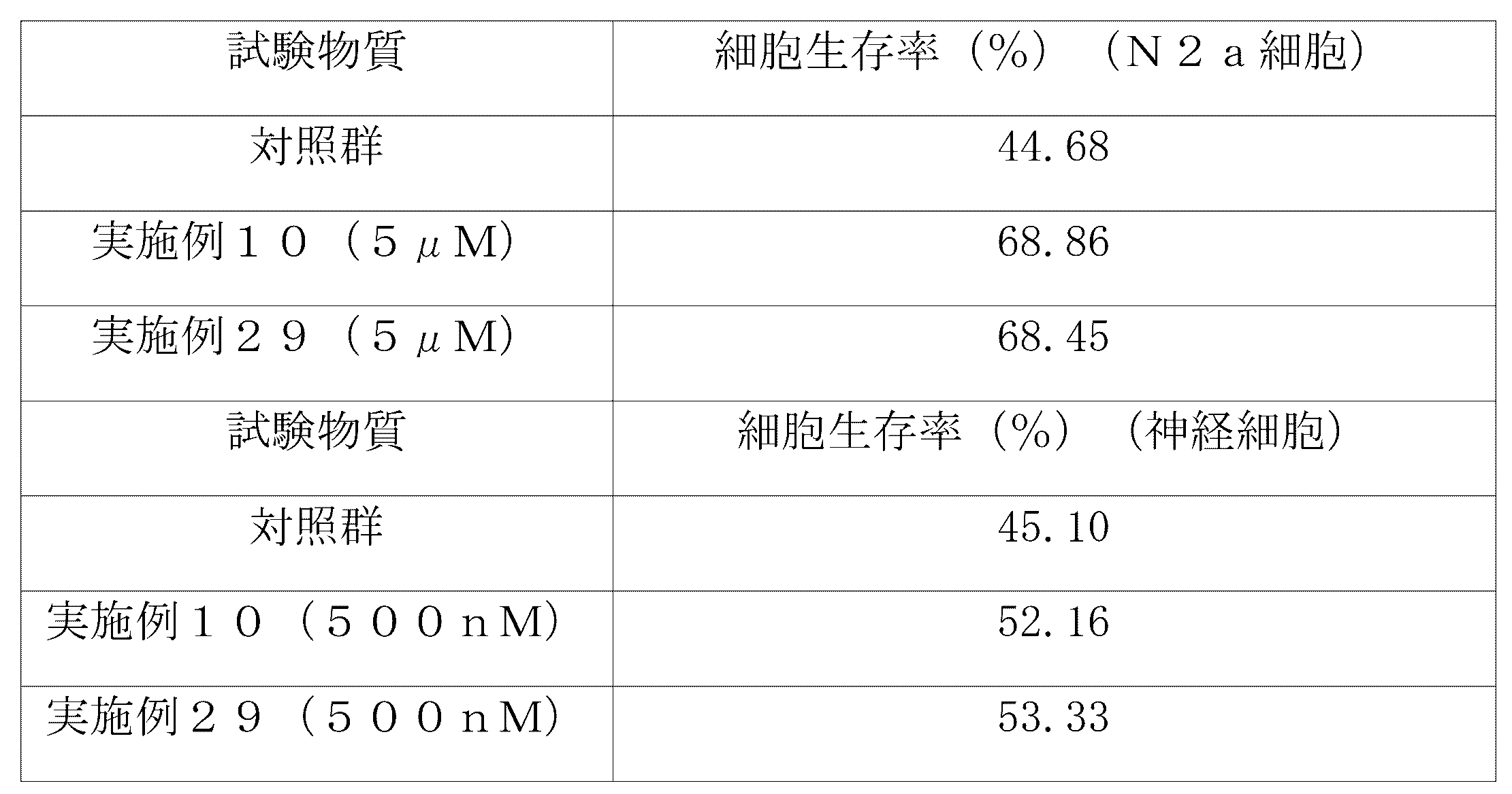 | 試験物質 | 細胞生存率（%）（N2a細胞） |
|---|---|
| 対照群 | 44.68 |
| 実施例10（5μM） | 68.86 |
| 実施例29（5μM） | 68.45 |
| 試験物質 | 細胞生存率（%）（神経細胞） |
| 対照群 | 45.10 |
| 実施例10（500nM） | 52.16 |
| 実施例29（500nM） | 53.33 |